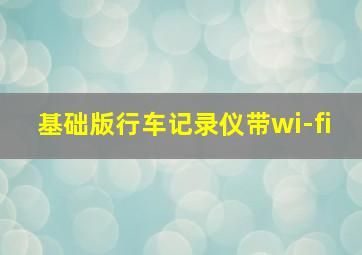 基础版行车记录仪带wi-fi